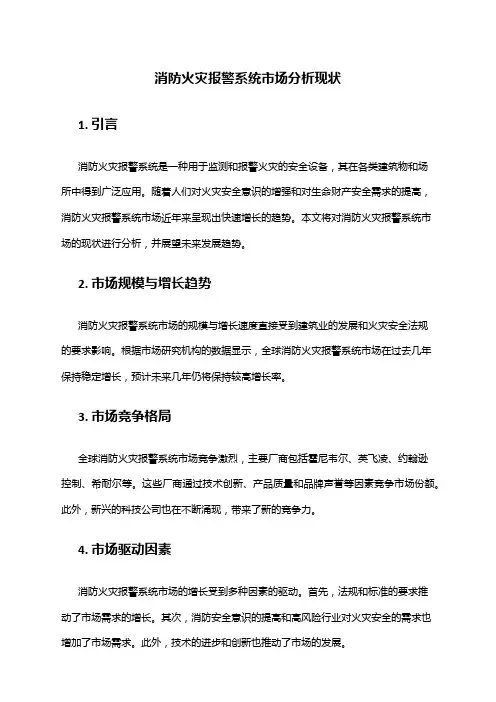 消防火灾报警系统市场分析现状

1. 引言

消防火灾报警系统是一种用于监测和报警火灾的安全设备，其在各类建筑物和场所中得到广泛应用。随着人们对火灾安全意识的增强和对生命财产安全需求的提高，消防火灾报警系统市场近年来呈现出快速增长的趋势。本文将对消防火灾报警系统市场的现状进行分析，并展望未来发展趋势。

2. 市场规模与增长趋势

消防火灾报警系统市场的规模与增长速度直接受到建筑业的发展和火灾安全法规的要求影响。根据市场研究机构的数据显示，全球消防火灾报警系统市场在过去几年保持稳定增长，预计未来几年仍将保持较高增长率。

3. 市场竞争格局

全球消防火灾报警系统市场竞争激烈，主要厂商包括霍尼韦尔、英飞凌、约翰逊控制、希耐尔等。这些厂商通过技术创新、产品质量和品牌声誉等因素竞争市场份额。此外，新兴的科技公司也在不断涌现，带来了新的竞争力。

4. 市场驱动因素

消防火灾报警系统市场的增长受到多种因素的驱动。首先，法规和标准的要求推动了市场需求的增长。其次，消防安全意识的提高和高风险行业对火灾安全的需求也增加了市场需求。此外，技术的进步和创新也推动了市场的发展。